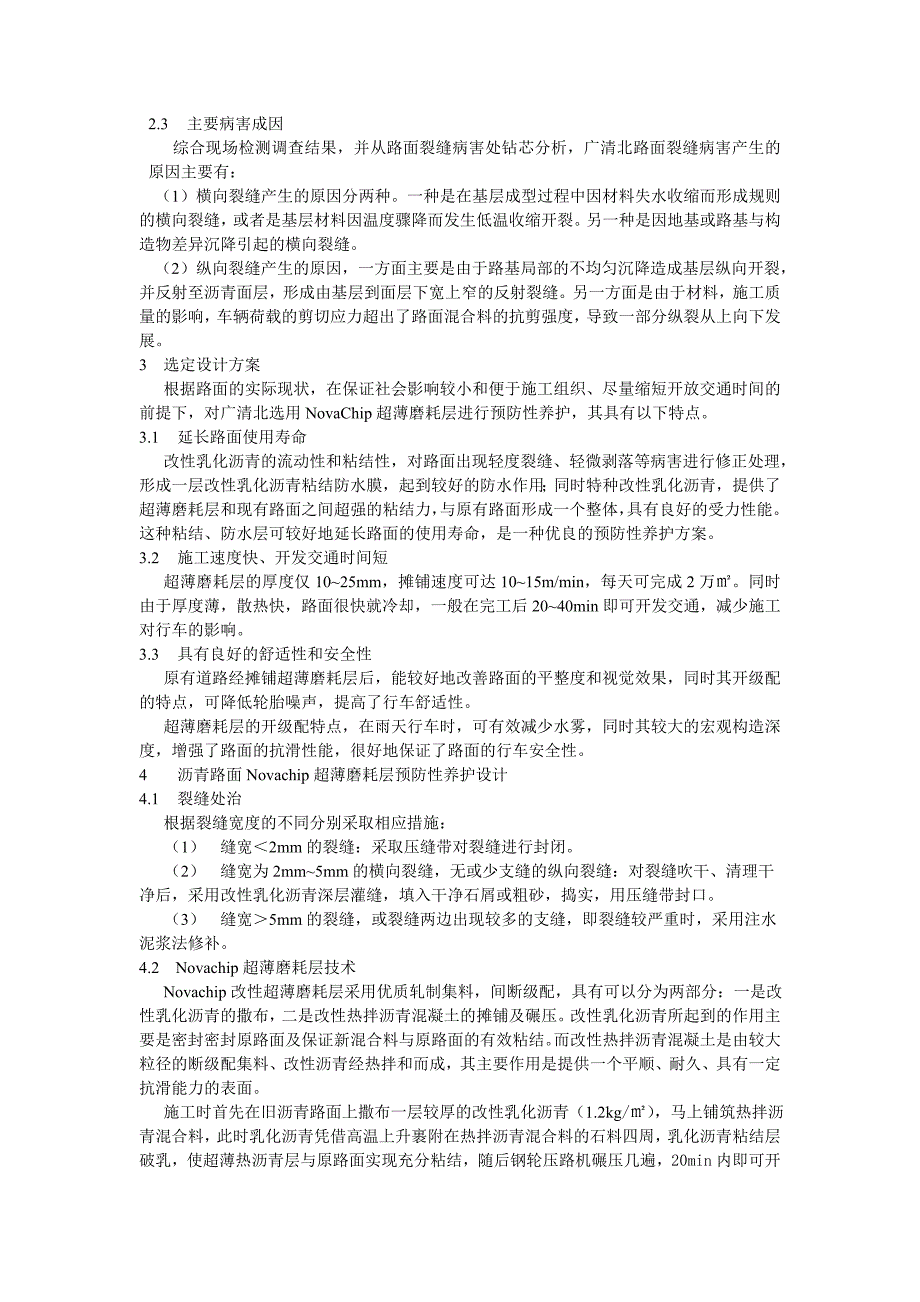 2.3 主要病害成因

综合现场检测调查结果，并从路面裂缝病害处钻芯分析，广清北路面裂缝病害产生的原因主要有：

（1）横向裂缝产生的原因分两种。一种是在基层成型过程中因材料失水收缩而形成规则的横向裂缝，或者是基层材料因温度骤降而发生低温收缩开裂。另一种是因地基或路基与构造物差异沉降引起的横向裂缝。

（2）纵向裂缝产生的原因，一方面主要是由于路基局部的不均匀沉降造成基层纵向开裂，并反射至沥青面层，形成由基层到面层下宽上窄的反射裂缝。另一方面是由于材料，施工质量的影响，车辆荷载的剪切应力超出了路面混合料的抗剪强度，导致一部分纵裂从上向下发展。

3 选定设计方案

根据路面的实际现状，在保证社会影响较小和便于施工组织、尽量缩短开放交通时间的前提下，对广清北选用 NovaChip 超薄磨耗层进行预防性养护，其具有以下特点。

3.1 延长路面使用寿命

改性乳化沥青的流动性和粘结性，对路面出现轻度裂缝、轻微剥落等病害进行修正处理，形成一层改性乳化沥青粘结防水膜，起到较好的防水作用；同时特种改性乳化沥青，提供了超薄磨耗层和现有路面之间超强的粘结力，与原有路面形成一个整体，具有良好的受力性能。这种粘结、防水层可较好地延长路面的使用寿命，是一种优良的预防性养护方案。

3.2 施工速度快、开发交通时间短

超薄磨耗层的厚度仅 10~25mm，摊铺速度可达 10~15m/min，每天可完成 2 万㎡。同时由于厚度薄，散热快，路面很快就冷却，一般在完工后 20~40min 即可开发交通，减少施工对行车的影响。

3.3 具有良好的舒适性和安全性

原有道路经摊铺超薄磨耗层后，能较好地改善路面的平整度和视觉效果，同时其开级配的特点，可降低轮胎噪声，提高了行车舒适性。

超薄磨耗层的开级配特点，在雨天行车时，可有效减少水雾，同时其较大的宏观构造深度，增强了路面的抗滑性能，很好地保证了路面的行车安全性。

4 沥青路面 Novachip 超薄磨耗层预防性养护设计

4.1 裂缝处治

根据裂缝宽度的不同分别采取相应措施：

（1） 缝宽＜2mm 的裂缝：采取压缝带对裂缝进行封闭。

（2） 缝宽为 2mm~5mm 的横向裂缝，无或少支缝的纵向裂缝：对裂缝吹干、清理干净后，采用改性乳化沥青深层灌缝，填入干净石屑或粗砂，捣实，用压缝带封口。

（3） 缝宽＞5mm 的裂缝，或裂缝两边出现较多的支缝，即裂缝较严重时，采用注水泥浆法修补。

4.2 Novachip 超薄磨耗层技术

Novachip 改性超薄磨耗层采用优质轧制集料，间断级配，具有可以分为两部分：一是改性乳化沥青的撒布，二是改性热拌沥青混凝土的摊铺及碾压。改性乳化沥青所起到的作用主要是密封密封原路面及保证新混合料与原路面的有效粘结。而改性热拌沥青混凝土是由较大粒径的断级配集料、改性沥青经热拌和而成，其主要作用是提供一个平顺、耐久、具有一定抗滑能力的表面。

施工时首先在旧沥青路面上撒布一层较厚的改性乳化沥青（1.2kg/㎡），马上铺筑热拌沥青混合料，此时乳化沥青凭借高温上升裹附在热拌沥青混合料的石料四周，乳化沥青粘结层破乳，使超薄热沥青层与原路面实现充分粘结，随后钢轮压路机碾压几遍，20min 内即可开